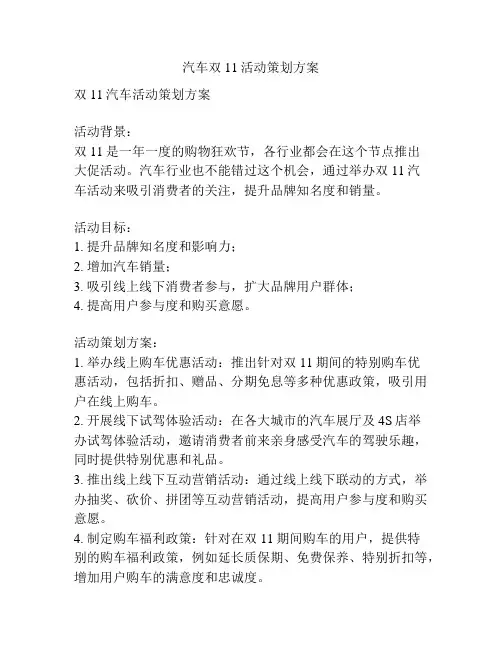 汽车双 11 活动策划方案

双 11 汽车活动策划方案

活动背景：
双 11 是一年一度的购物狂欢节，各行业都会在这个节点推出大促活动。汽车行业也不能错过这个机会，通过举办双 11 汽车活动来吸引消费者的关注，提升品牌知名度和销量。

活动目标：
1. 提升品牌知名度和影响力；
2. 增加汽车销量；
3. 吸引线上线下消费者参与，扩大品牌用户群体；
4. 提高用户参与度和购买意愿。

活动策划方案：
1. 举办线上购车优惠活动：推出针对双 11 期间的特别购车优惠活动，包括折扣、赠品、分期免息等多种优惠政策，吸引用户在线上购车。
2. 开展线下试驾体验活动：在各大城市的汽车展厅及 4S 店举办试驾体验活动，邀请消费者前来亲身感受汽车的驾驶乐趣，同时提供特别优惠和礼品。
3. 推出线上线下互动营销活动：通过线上线下联动的方式，举办抽奖、砍价、拼团等互动营销活动，提高用户参与度和购买意愿。
4. 制定购车福利政策：针对在双 11 期间购车的用户，提供特别的购车福利政策，例如延长质保期、免费保养、特别折扣等，增加用户购车的满意度和忠诚度。